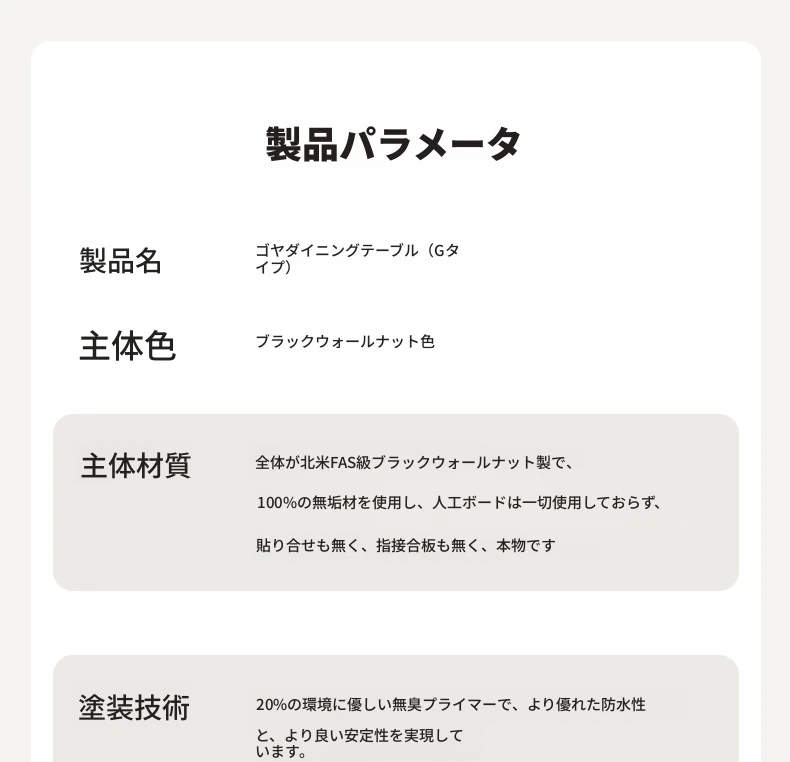 製品パラメータ

製品名

ゴヤダイニングテーブル（Gタイプ）

主体色

ブラックウォールナット色

主体材質

全体が北米FAS級ブラックウォールナット製で、

100%の無垢材を使用し、人工ボードは一切使用しておらず、

貼り合せも無く、指接合板も無く、本物です

塗装技術

20%の環境に優しい無臭プライマーで、より優れた防水性

と、より良い安定性を実現しています。